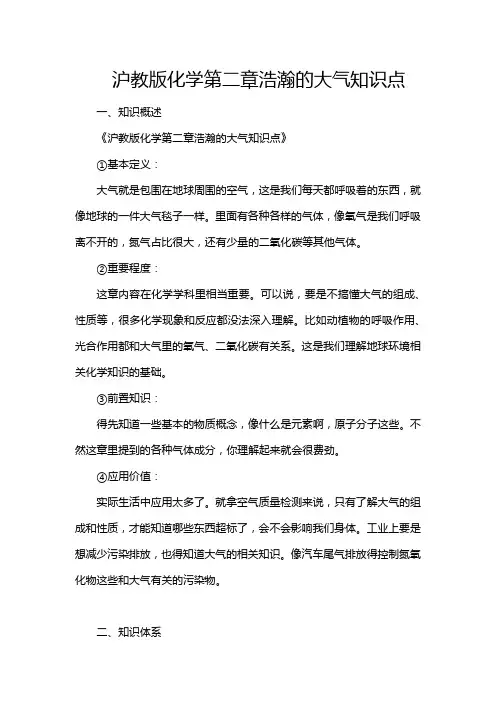 沪教版化学第二章浩瀚的大气知识点

一、知识概述

《沪教版化学第二章浩瀚的大气知识点》

①基本定义：

大气就是包围在地球周围的空气，这是我们每天都呼吸着的东西，就像地球的一件大气毯子一样。里面有各种各样的气体，像氧气是我们呼吸离不开的，氮气占比很大，还有少量的二氧化碳等其他气体。

②重要程度：

这章内容在化学学科里相当重要。可以说，要是不搞懂大气的组成、性质等，很多化学现象和反应都没法深入理解。比如动植物的呼吸作用、光合作用都和大气里的氧气、二氧化碳有关系。这是我们理解地球环境相关化学知识的基础。

③前置知识：

得先知道一些基本的物质概念，像什么是元素啊，原子分子这些。不然这章里提到的各种气体成分，你理解起来就会很费劲。

④应用价值：

实际生活中应用太多了。就拿空气质量检测来说，只有了解大气的组成和性质，才能知道哪些东西超标了，会不会影响我们身体。工业上要是想减少污染排放，也得知道大气的相关知识。像汽车尾气排放得控制氮氧化物这些和大气有关的污染物。

二、知识体系